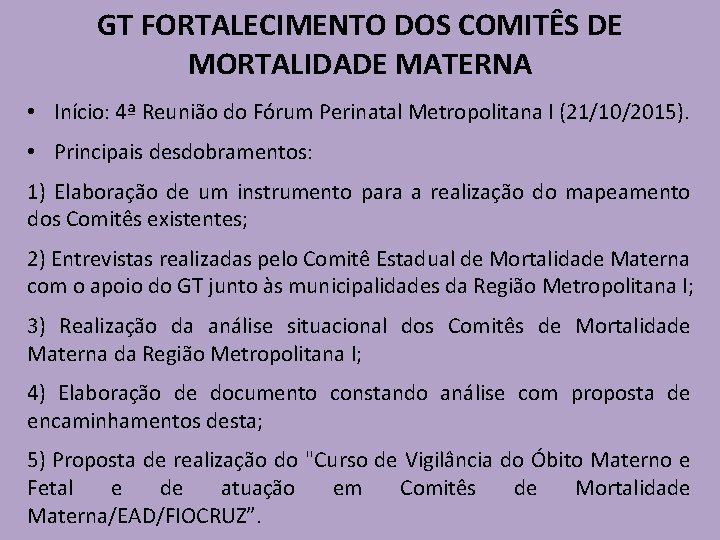 GT FORTALECIMENTO DOS COMITÊS DE MORTALIDADE MATERNA

• Início: 4ª Reunião do Fórum Perinatal Metropolitana I (21/10/2015).

• Principais desdobramentos:

1) Elaboração de um instrumento para a realização do mapeamento dos Comitês existentes;

2) Entrevistas realizadas pelo Comitê Estadual de Mortalidade Materna com o apoio do GT junto às municipalidades da Região Metropolitana I;

3) Realização da análise situacional dos Comitês de Mortalidade Materna da Região Metropolitana I;

4) Elaboração de documento constando análise com proposta de encaminhamentos desta;

5) Proposta de realização do "Curso de Vigilância do Óbito Materno e Fetal e de atuação em Comitês de Mortalidade Materna/EAD/FIOCRUZ".